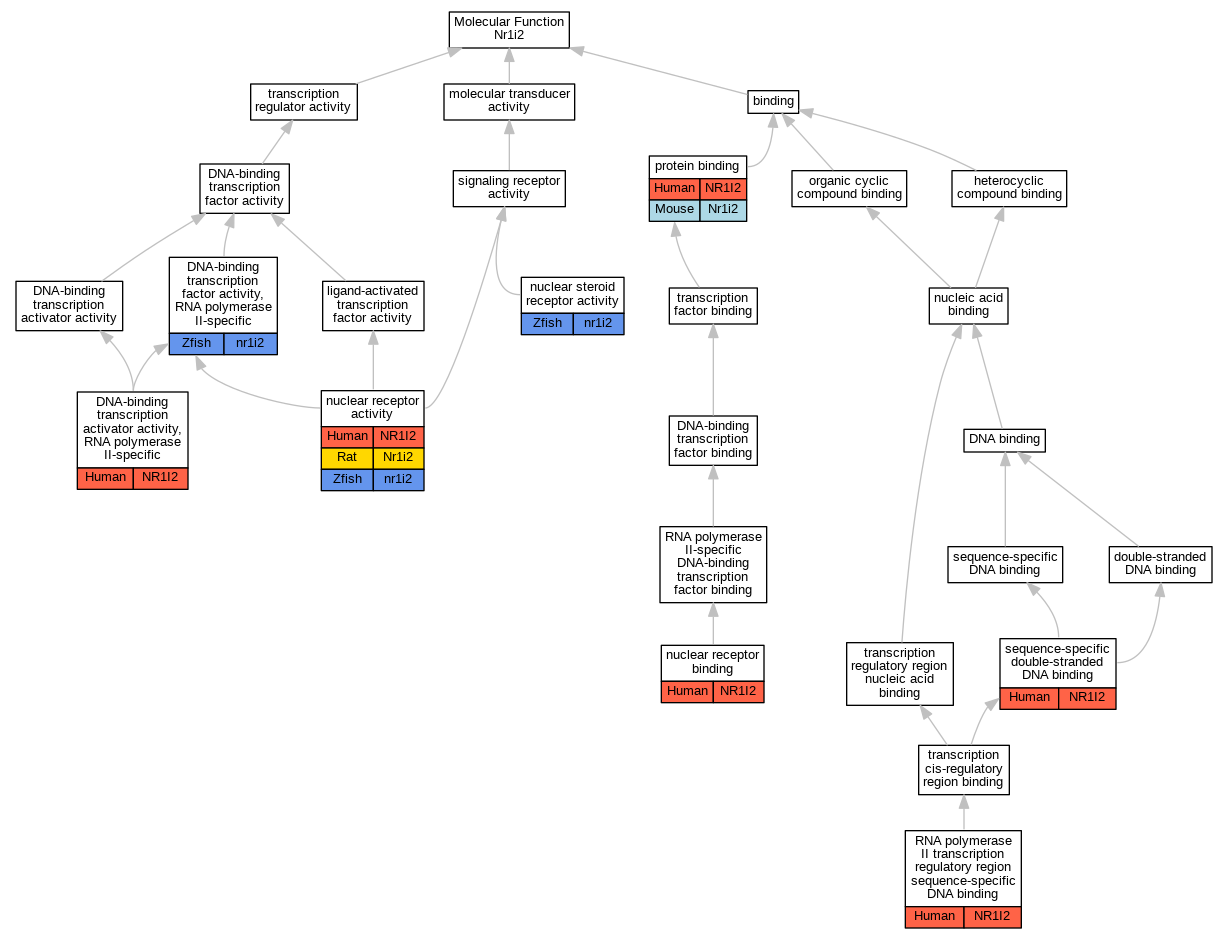 Molecular Function
Nr1i2

transcription regulator activity

molecular transducer activity

binding

DNA-binding transcription factor activity

signaling receptor activity

protein binding
| Human | NR1I2 |
|---|---|
| Mouse | Nr1i2 |

organic cyclic compound binding

heterocyclic compound binding

DNA-binding transcription activator activity

DNA-binding transcription factor activity, RNA polymerase II-specific
| Zfish | nr1i2 |
|---|---|

ligand-activated transcription factor activity

nuclear steroid receptor activity
| Zfish | nr1i2 |
|---|---|

transcription factor binding

nucleic acid binding

DNA-binding transcription activator activity, RNA polymerase II-specific
| Human | NR1I2 |
|---|---|

nuclear receptor activity
| Human | NR1I2 |
|---|---|
| Rat | Nr1i2 |
| Zfish | nr1i2 |

DNA-binding transcription factor binding

DNA binding

RNA polymerase II-specific DNA-binding transcription factor binding

sequence-specific DNA binding

double-stranded DNA binding

nuclear receptor binding
| Human | NR1I2 |
|---|---|

transcription regulatory region nucleic acid binding

sequence-specific double-stranded DNA binding
| Human | NR1I2 |
|---|---|

transcription cis-regulatory region binding

RNA polymerase II transcription regulatory region sequence-specific DNA binding
| Human | NR1I2 |
|---|---|